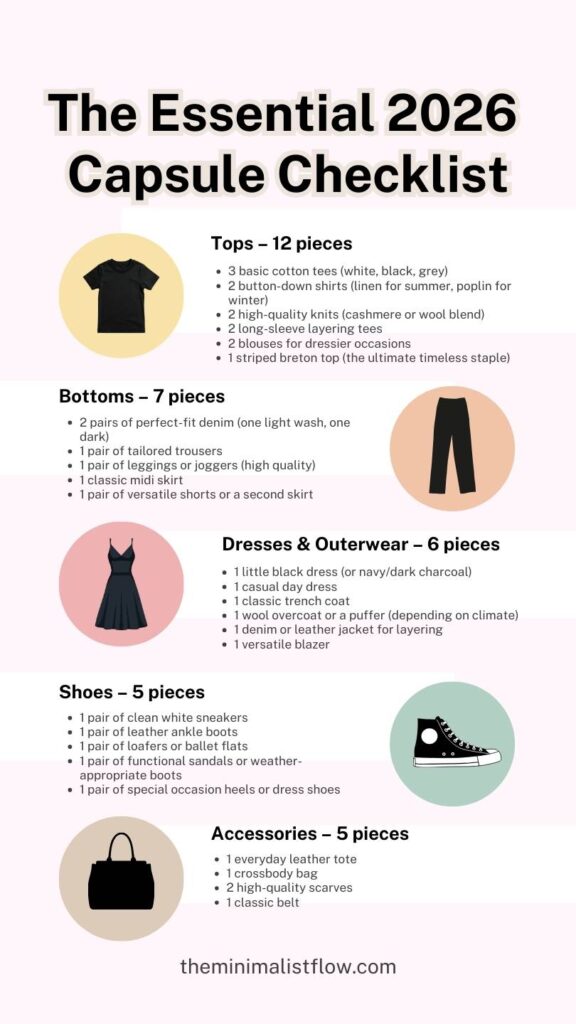 The Essential 2026 Capsule Checklist

Tops – 12 pieces

- 3 basic cotton tees (white, black, grey)
- 2 button-down shirts (linen for summer, poplin for winter)
- 2 high-quality knits (cashmere or wool blend)
- 2 long-sleeve layering tees
- 2 blouses for dressier occasions
- 1 striped breton top (the ultimate timeless staple)

Bottoms – 7 pieces

- 2 pairs of perfect-fit denim (one light wash, one dark)
- 1 pair of tailored trousers
- 1 pair of leggings or joggers (high quality)
- 1 classic midi skirt
- 1 pair of versatile shorts or a second skirt

Dresses & Outerwear – 6 pieces

- 1 little black dress (or navy/dark charcoal)
- 1 casual day dress
- 1 classic trench coat
- 1 wool overcoat or a puffer (depending on climate)
- 1 denim or leather jacket for layering
- 1 versatile blazer

Shoes – 5 pieces

- 1 pair of clean white sneakers
- 1 pair of leather ankle boots
- 1 pair of loafers or ballet flats
- 1 pair of functional sandals or weather-appropriate boots
- 1 pair of special occasion heels or dress shoes

Accessories – 5 pieces

- 1 everyday leather tote
- 1 crossbody bag
- 2 high-quality scarves
- 1 classic belt

theminimalistflow.com